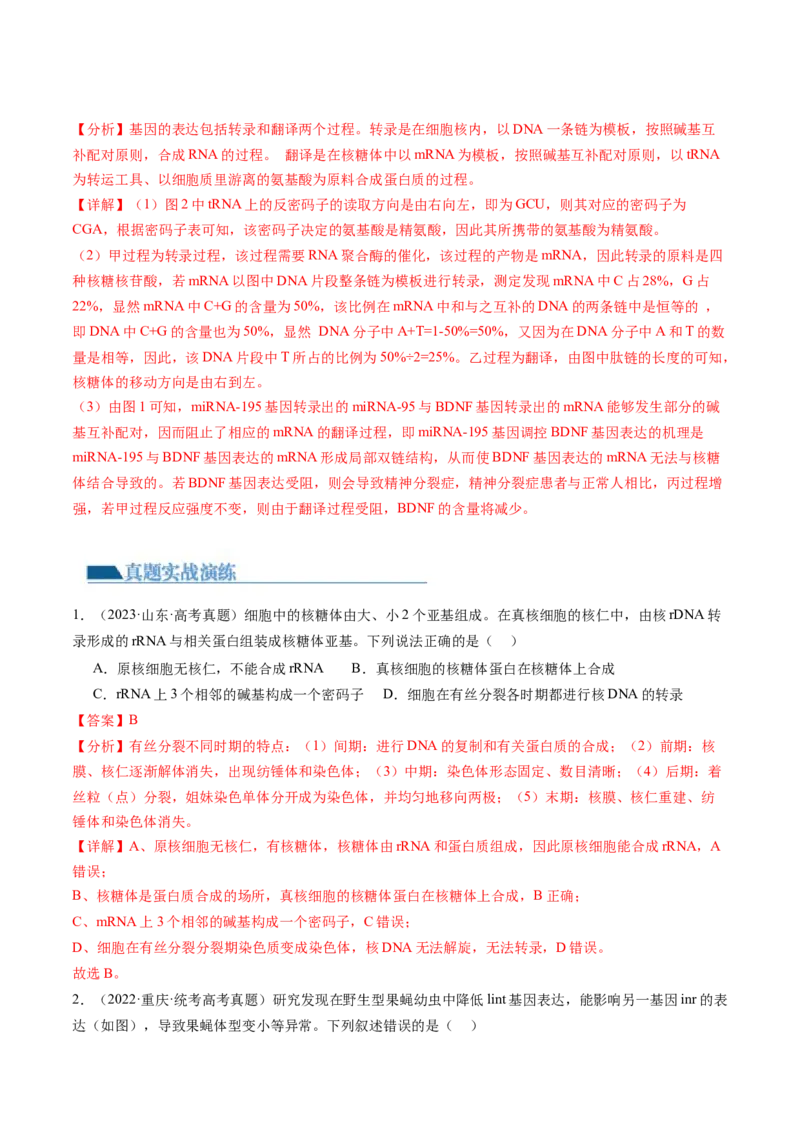 【分析】基因的表达包括转录和翻译两个过程。转录是在细胞核内，以DNA一条链为模板，按照碱基互补配对原则，合成RNA的过程。 翻译是在核糖体中以mRNA为模板，按照碱基互补配对原则，以tRNA为转运工具、以细胞质里游离的氨基酸为原料合成蛋白质的过程。

【详解】（1）图2中tRNA上的反密码子的读取方向是由右向左，即为GCU，则其对应的密码子为CGA，根据密码子表可知，该密码子决定的氨基酸是精氨酸，因此其所携带的氨基酸为精氨酸。

（2）甲过程为转录过程，该过程需要RNA聚合酶的催化，该过程的产物是mRNA，因此转录的原料是四种核糖核苷酸，若mRNA以图中DNA片段整条链为模板进行转录，测定发现mRNA中C占28%，G占22%，显然mRNA中C+G的含量为50%，该比例在mRNA中和与之互补的DNA的两条链中是恒等的，即DNA中C+G的含量也为50%，显然 DNA分子中A+T=1-50%=50%，又因为在DNA分子中A和T的数量是相等，因此，该DNA片段中T所占的比例为50%÷2=25%。乙过程为翻译，由图中肽链的长度的可知，核糖体的移动方向是由右到左。

（3）由图1可知，miRNA-195基因转录出的miRNA-95与BDNF基因转录出的mRNA能够发生部分的碱基互补配对，因而阻止了相应的mRNA的翻译过程，即miRNA-195基因调控BDNF基因表达的机理是miRNA-195与BDNF基因表达的mRNA形成局部双链结构，从而使BDNF基因表达的mRNA无法与核糖体结合导致的。若BDNF基因表达受阻，则会导致精神分裂症，精神分裂症患者与正常人相比，丙过程增强，若甲过程反应强度不变，则由于翻译过程受阻，BDNF的含量将减少。

真题实战演练

1．（2023·山东·高考真题）细胞中的核糖体由大、小2个亚基组成。在真核细胞的核仁中，由核rDNA转录形成的rRNA与相关蛋白组装成核糖体亚基。下列说法正确的是（ ）

A．原核细胞无核仁，不能合成rRNA B．真核细胞的核糖体蛋白在核糖体上合成

C．rRNA上3个相邻的碱基构成一个密码子 D．细胞在有丝分裂各时期都进行核DNA的转录

【答案】B

【分析】有丝分裂不同时期的特点：（1）间期：进行DNA的复制和有关蛋白质的合成；（2）前期：核膜、核仁逐渐解体消失，出现纺锤体和染色体；（3）中期：染色体形态固定、数目清晰；（4）后期：着丝粒（点）分裂，姐妹染色单体分开成为染色体，并均匀地移向两极；（5）末期：核膜、核仁重建、纺锤体和染色体消失。

【详解】A、原核细胞无核仁，有核糖体，核糖体由rRNA和蛋白质组成，因此原核细胞能合成rRNA，A错误；

B、核糖体是蛋白质合成的场所，真核细胞的核糖体蛋白在核糖体上合成，B正确；

C、mRNA上3个相邻的碱基构成一个密码子，C错误；

D、细胞在有丝分裂分裂期染色质变成染色体，核DNA无法解旋，无法转录，D错误。

故选B。

2．（2022·重庆·统考高考真题）研究发现在野生型果蝇幼虫中降低lint基因表达，能影响另一基因inr的表达（如图），导致果蝇体型变小等异常。下列叙述错误的是（ ）